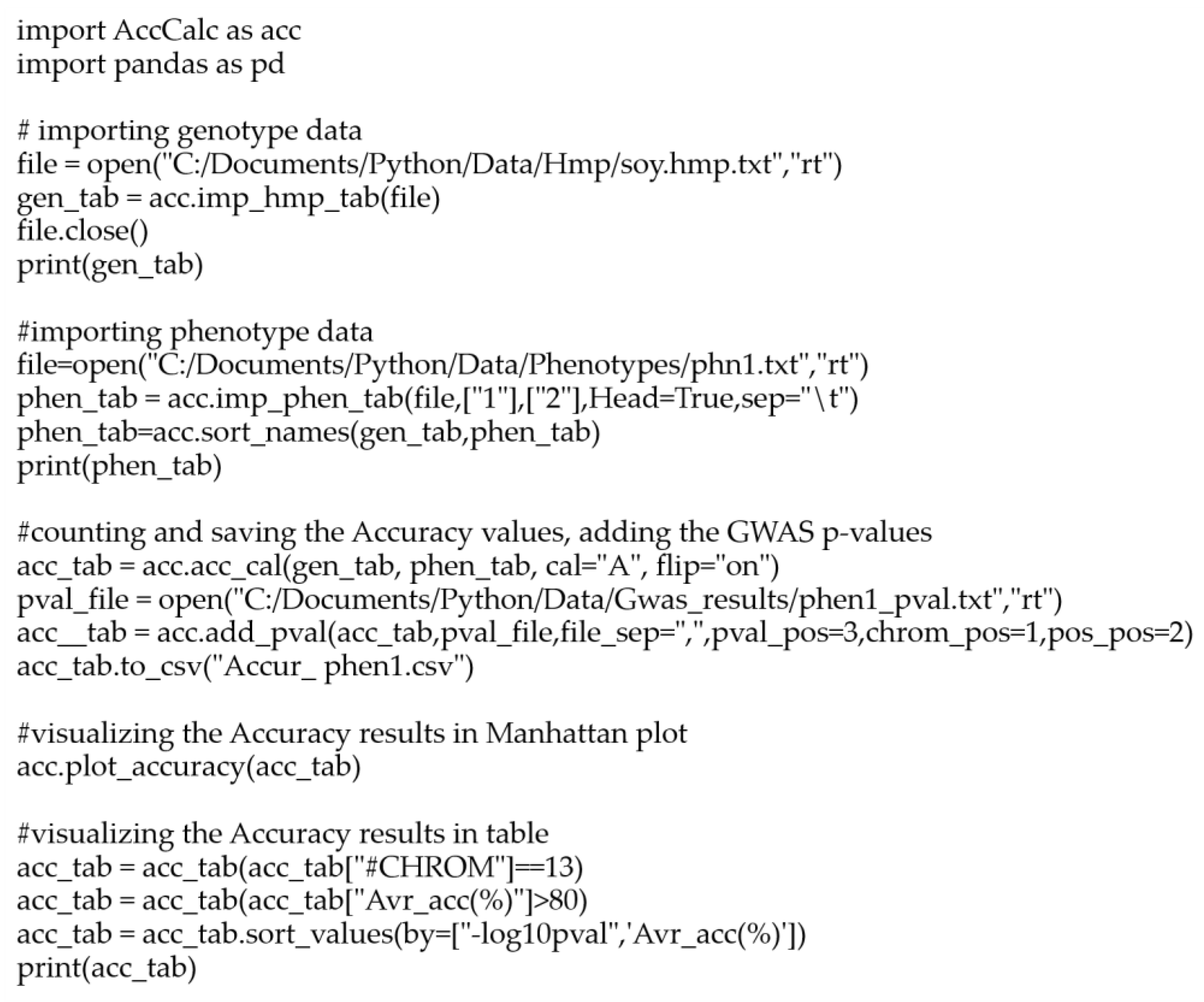 import AccCalc as acc
import pandas as pd

# importing genotype data
file = open("C:/Documents/Python/Data/Hmp/soy.hmp.txt","rt")
gen_tab = acc.imp_hmp_tab(file)
file.close()
print(gen_tab)

#importing phenotype data
file=open("C:/Documents/Python/Data/Phenotypes/phn1.txt","rt")
phen_tab = acc.imp_phen_tab(file,["1"],["2"],Head=True,sep="\t")
phen_tab=acc.sort_names(gen_tab,phen_tab)
print(phen_tab)

#counting and saving the Accuracy values, adding the GWAS p-values
acc_tab = acc.acc_cal(gen_tab, phen_tab, cal="A", flip="on")
pval_file = open("C:/Documents/Python/Data/Gwas_results/phen1_pval.txt","rt")
acc__tab = acc.add_pval(acc_tab,pval_file,file_sep=",",pval_pos=3,chrom_pos=1,pos_pos=2)
acc_tab.to_csv("Accur_ phen1.csv")

#visualizing the Accuracy results in Manhattan plot
acc.plot_accuracy(acc_tab)

#visualizing the Accuracy results in table
acc_tab = acc_tab(acc_tab["#CHROM"]==13)
acc_tab = acc_tab(acc_tab["Avr_acc(%)"]>80)
acc_tab = acc_tab.sort_values(by=["-log10pval",'Avr_acc(%)'])
print(acc_tab)